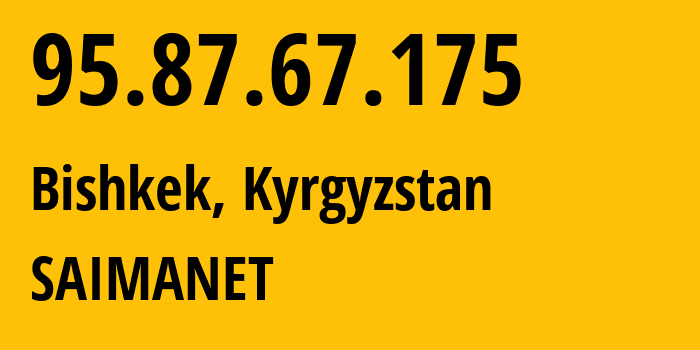 95.87.67.175

Bishkek, Kyrgyzstan

SAIMANET